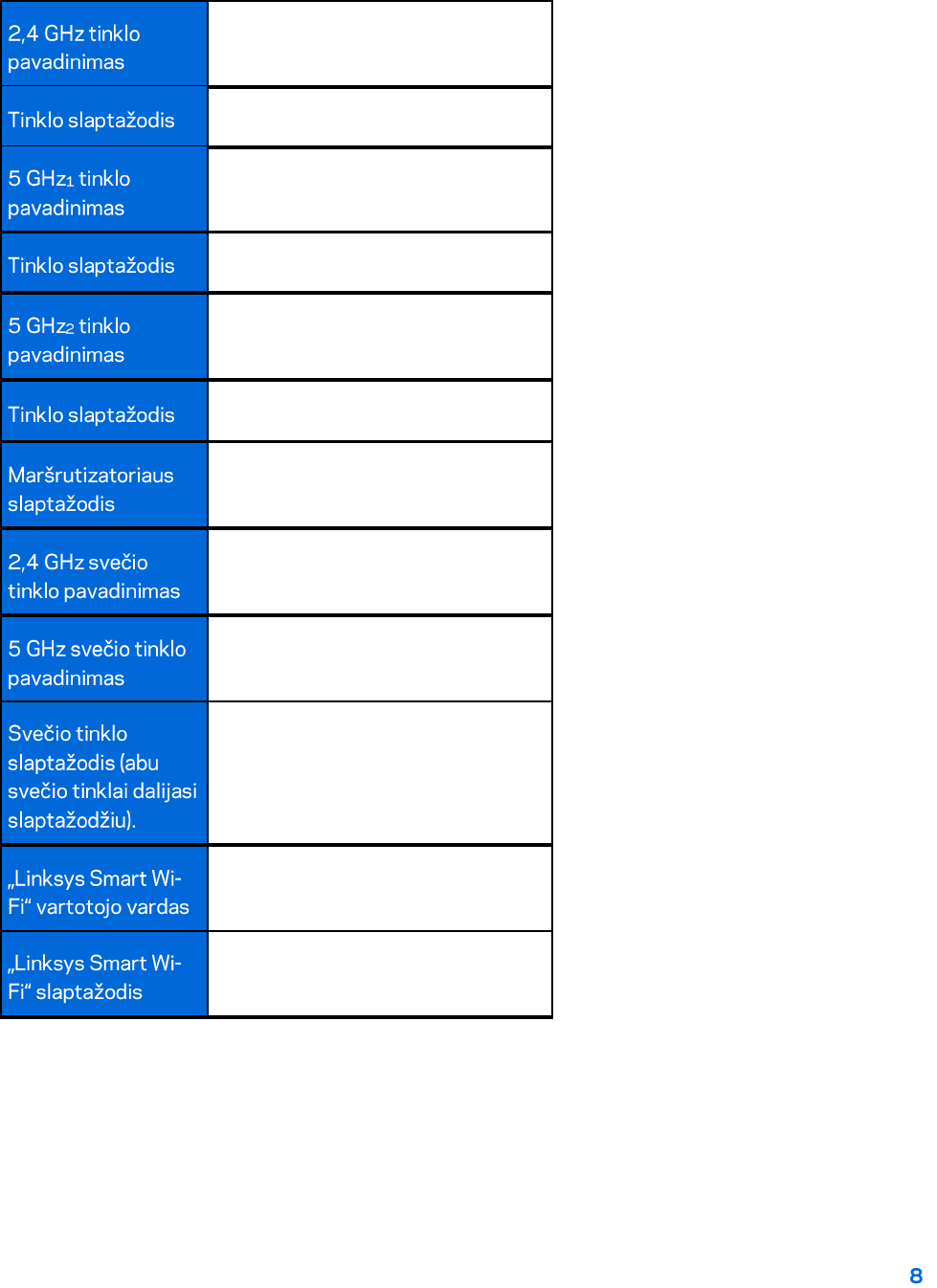 | | |
|---|---|
| 2,4 GHz tinklo pavadinimas | |
| Tinklo slaptažodis | |
| 5 GHz$_1$ tinklo pavadinimas | |
| Tinklo slaptažodis | |
| 5 GHz$_2$ tinklo pavadinimas | |
| Tinklo slaptažodis | |
| Maršrutizatoriaus slaptažodis | |
| 2,4 GHz svečio tinklo pavadinimas | |
| 5 GHz svečio tinklo pavadinimas | |
| Svečio tinklo slaptažodis (abu svečio tinklai dalijasi slaptažodžiu). | |
| „Linksys Smart Wi-Fi“ vartotojo vardas | |
| „Linksys Smart Wi-Fi“ slaptažodis | |

8